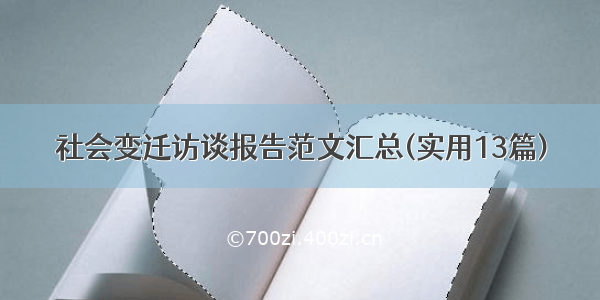 社会变迁访谈报告范文汇总(实用13篇)

©700zi.400zi.cn